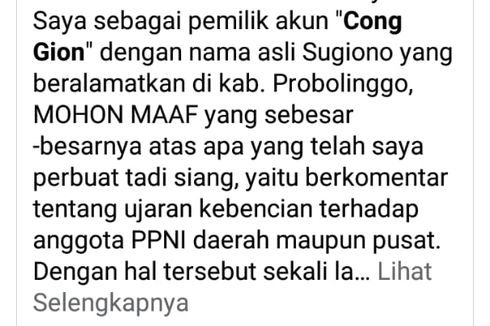 Saya sebagai pemilik akun "Cong Gion" dengan nama asli Sugiono yang beralamatkan di kab. Probolinggo, MOHON MAAF yang sebesar -besarnya atas apa yang telah saya perbuat tadi siang, yaitu berkomentar tentang ujaran kebencian terhadap anggota PPNI daerah maupun pusat. Dengan hal tersebut sekali la... Lihat Selengkapnya